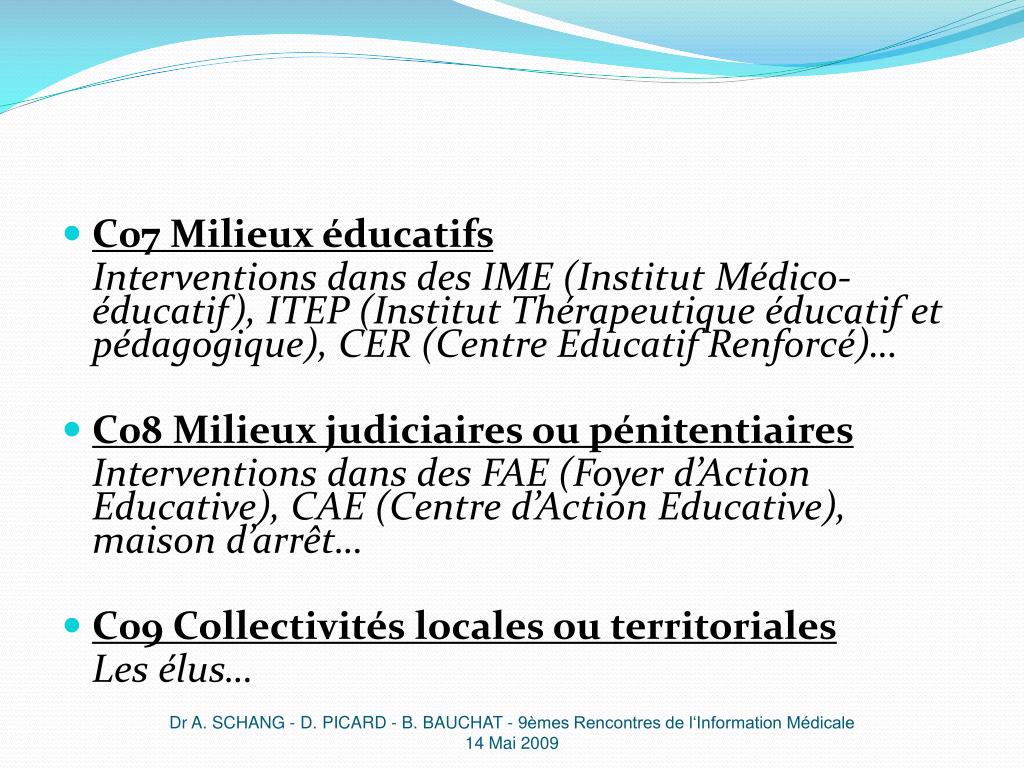 C07 Milieux éducatifs
Interventions dans des IME (Institut Médico-éducatif), ITEP (Institut Thérapeutique éducatif et pédagogique), CER (Centre Educatif Renforcé)…

C08 Milieux judiciaires ou pénitentiaires
Interventions dans des FAE (Foyer d'Action Educative), CAE (Centre d'Action Educative), maison d'arrêt…

C09 Collectivités locales ou territoriales
Les élus…

Dr A. SCHANG - D. PICARD - B. BAUCHAT - 9èmes Rencontres de l'Information Médicale
14 Mai 2009